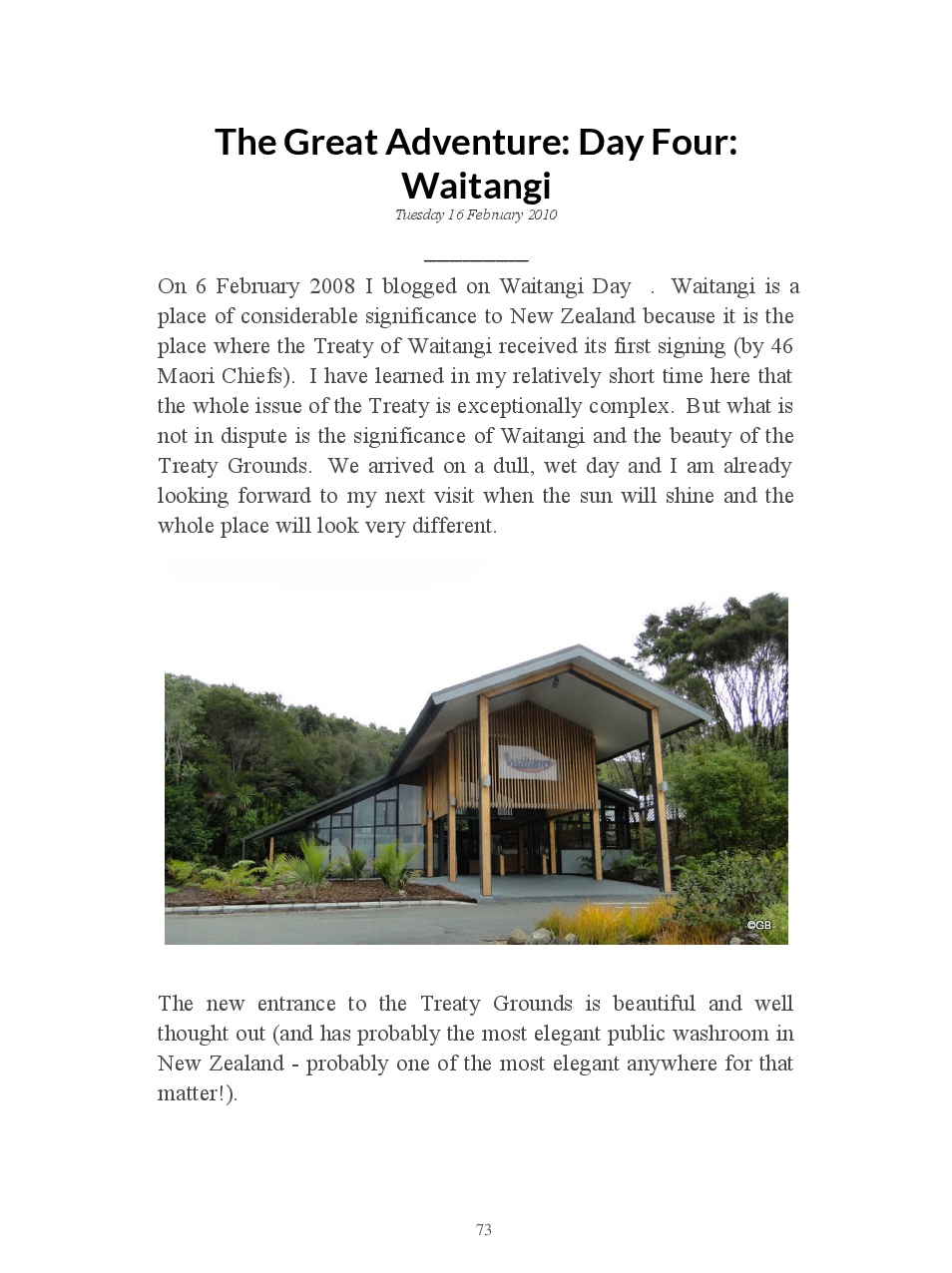 The Great Adventure: Day Four: Waitangi

Tuesday 16 February 2010

On 6 February 2008 I blogged on Waitangi Day . Waitangi is a place of considerable significance to New Zealand because it is the place where the Treaty of Waitangi received its first signing (by 46 Maori Chiefs). I have learned in my relatively short time here that the whole issue of the Treaty is exceptionally complex. But what is not in dispute is the significance of Waitangi and the beauty of the Treaty Grounds. We arrived on a dull, wet day and I am already looking forward to my next visit when the sun will shine and the whole place will look very different.

Waitangi

©GB

The new entrance to the Treaty Grounds is beautiful and well thought out (and has probably the most elegant public washroom in New Zealand - probably one of the most elegant anywhere for that matter!).

73